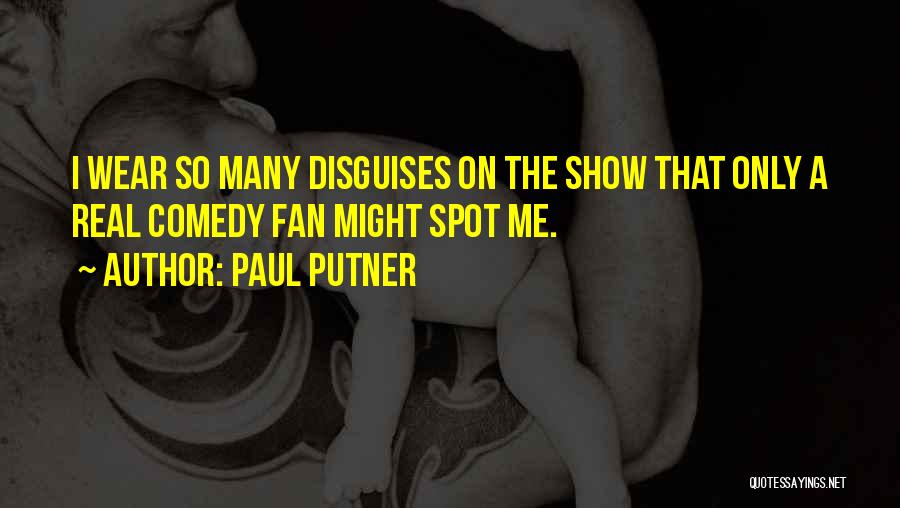 I WEAR SO MANY DISGUISES ON THE SHOW THAT ONLY A REAL COMEDY FAN MIGHT SPOT ME.

~ AUTHOR: PAUL PUTNER

QUOTESSAYINGS.NET